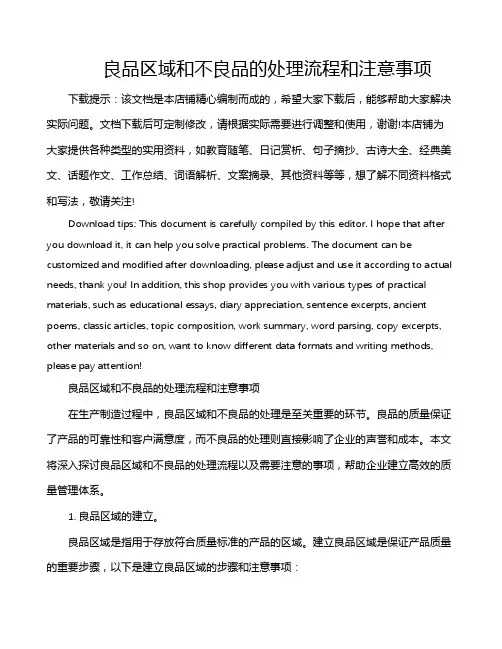 良品区域和不良品的处理流程和注意事项

下载提示：该文档是本店铺精心编制而成的，希望大家下载后，能够帮助大家解决实际问题。文档下载后可定制修改，请根据实际需要进行调整和使用，谢谢!本店铺为大家提供各种类型的实用资料，如教育随笔、日记赏析、句子摘抄、古诗大全、经典美文、话题作文、工作总结、词语解析、文案摘录、其他资料等等，想了解不同资料格式和写法，敬请关注!

Download tips: This document is carefully compiled by this editor. I hope that after you download it, it can help you solve practical problems. The document can be customized and modified after downloading, please adjust and use it according to actual needs, thank you! In addition, this shop provides you with various types of practical materials, such as educational essays, diary appreciation, sentence excerpts, ancient poems, classic articles, topic composition, work summary, word parsing, copy excerpts, other materials and so on, want to know different data formats and writing methods, please pay attention!

良品区域和不良品的处理流程和注意事项

在生产制造过程中，良品区域和不良品的处理是至关重要的环节。良品的质量保证了产品的可靠性和客户满意度，而不良品的处理则直接影响了企业的声誉和成本。本文将深入探讨良品区域和不良品的处理流程以及需要注意的事项，帮助企业建立高效的质量管理体系。

1. 良品区域的建立。

良品区域是指用于存放符合质量标准的产品的区域。建立良品区域是保证产品质量的重要步骤，以下是建立良品区域的步骤和注意事项：